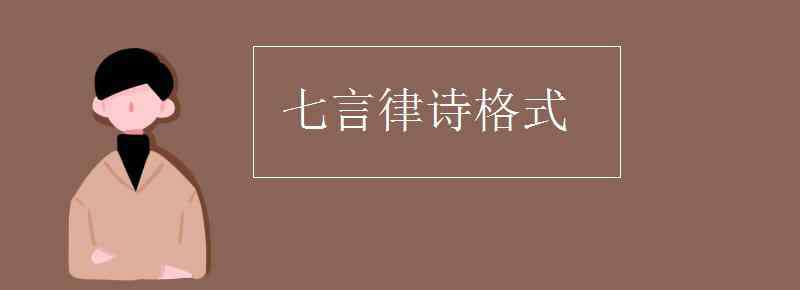 七言律诗格式